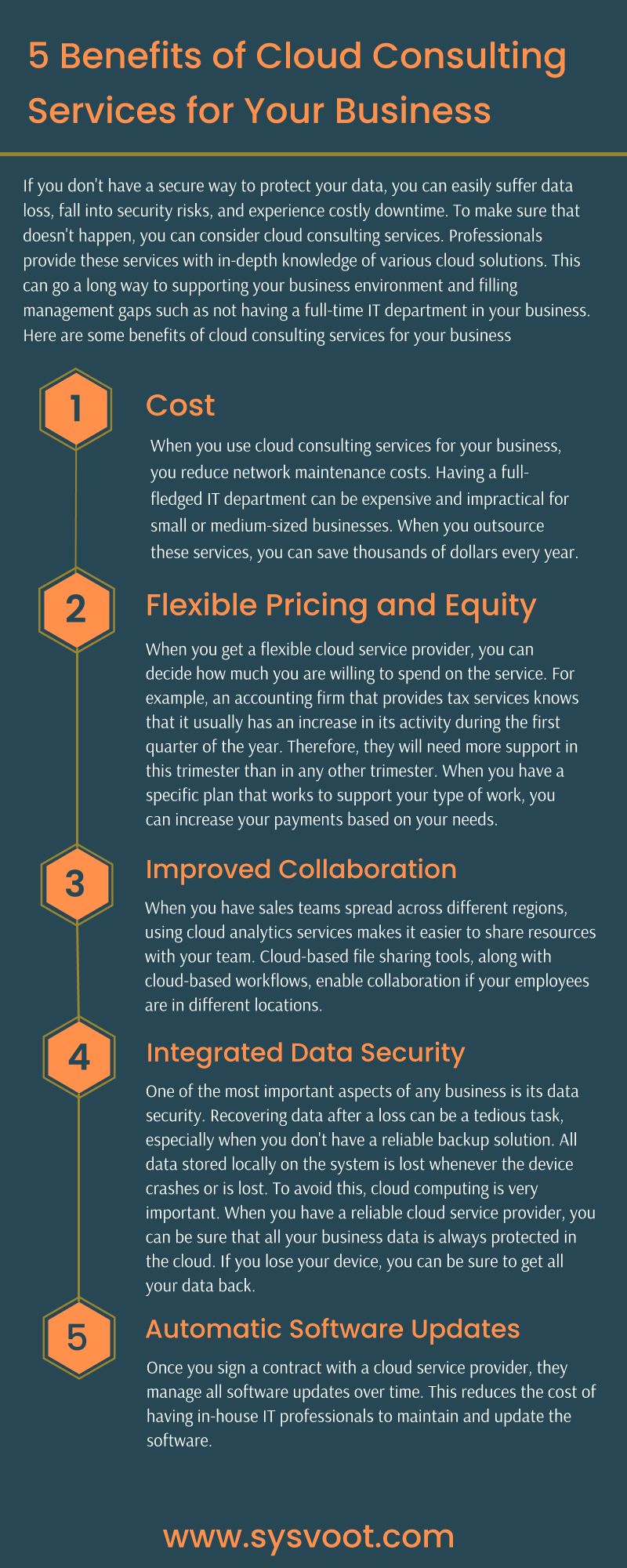 5 Benefits of Cloud Consulting Services for Your Business

If you don't have a secure way to protect your data, you can easily suffer data loss, fall into security risks, and experience costly downtime. To make sure that doesn't happen, you can consider cloud consulting services. Professionals provide these services with in-depth knowledge of various cloud solutions. This can go a long way to supporting your business environment and filling management gaps such as not having a full-time IT department in your business. Here are some benefits of cloud consulting services for your business

1

Cost

When you use cloud consulting services for your business, you reduce network maintenance costs. Having a full-fledged IT department can be expensive and impractical for small or medium-sized businesses. When you outsource these services, you can save thousands of dollars every year.

2

Flexible Pricing and Equity

When you get a flexible cloud service provider, you can decide how much you are willing to spend on the service. For example, an accounting firm that provides tax services knows that it usually has an increase in its activity during the first quarter of the year. Therefore, they will need more support in this trimester than in any other trimester. When you have a specific plan that works to support your type of work, you can increase your payments based on your needs.

3

Improved Collaboration

When you have sales teams spread across different regions, using cloud analytics services makes it easier to share resources with your team. Cloud-based file sharing tools, along with cloud-based workflows, enable collaboration if your employees are in different locations.

4

Integrated Data Security

One of the most important aspects of any business is its data security. Recovering data after a loss can be a tedious task, especially when you don't have a reliable backup solution. All data stored locally on the system is lost whenever the device crashes or is lost. To avoid this, cloud computing is very important. When you have a reliable cloud service provider, you can be sure that all your business data is always protected in the cloud. If you lose your device, you can be sure to get all your data back.

5

Automatic Software Updates

Once you sign a contract with a cloud service provider, they manage all software updates over time. This reduces the cost of having in-house IT professionals to maintain and update the software.

www.sysvoot.com